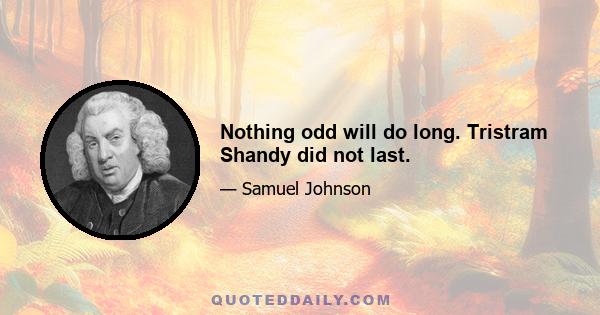 Nothing odd will do long. Tristram Shandy did not last.

— Samuel Johnson

QUOTEDDAILY.COM